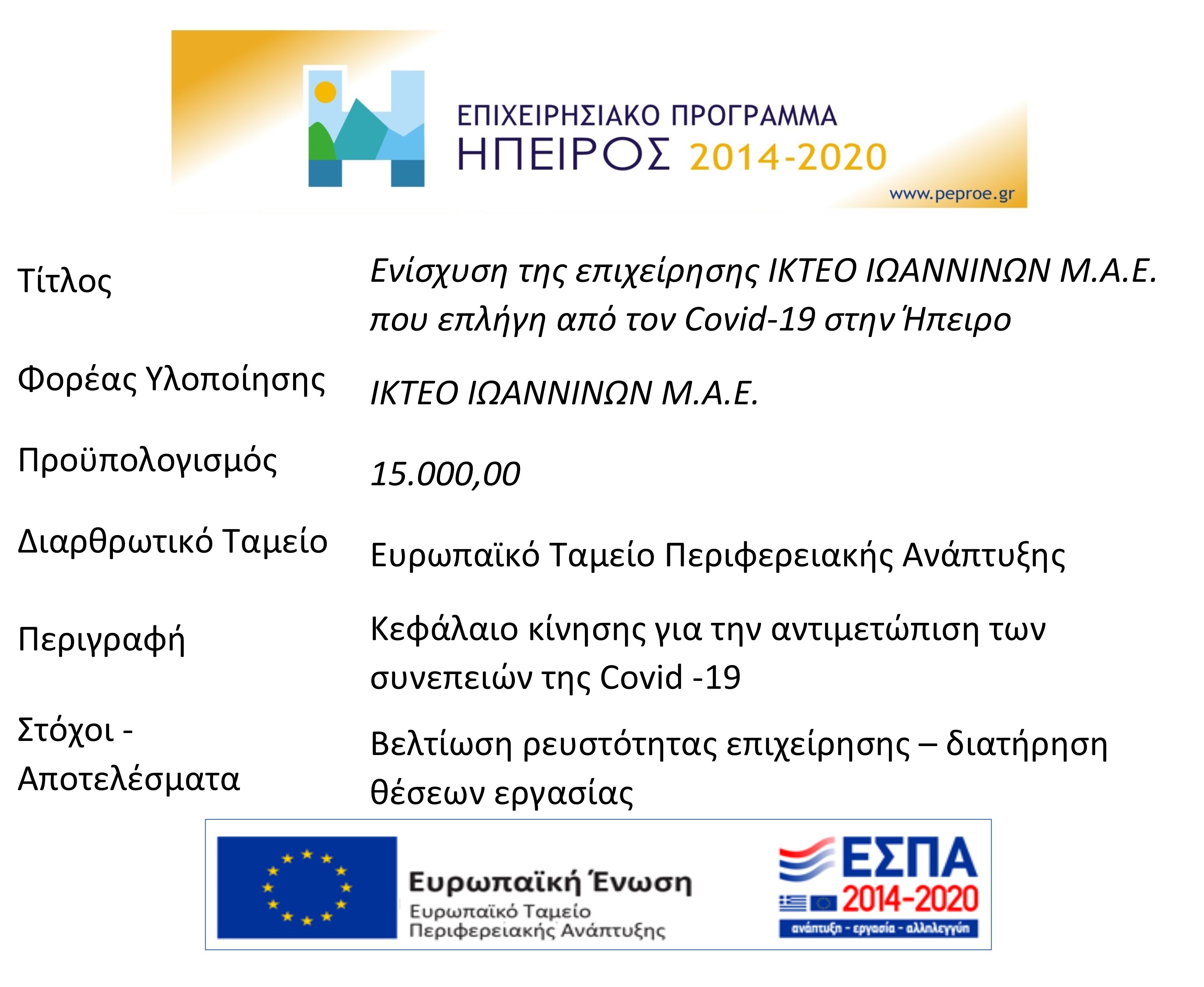 ΕΠΙΧΕΙΡΗΣΙΑΚΟ ΠΡΟΓΡΑΜΜΑ
ΗΠΕΙΡΟΣ 2014-2020
www.peproe.gr

| | |
|---|---|
| Τίτλος | Ενίσχυση της επιχείρησης ΙΚΤΕΟ ΙΩΑΝΝΙΝΩΝ Μ.Α.Ε. που επλήγη από τον Covid-19 στην Ήπειρο |
| Φορέας Υλοποίησης | ΙΚΤΕΟ ΙΩΑΝΝΙΝΩΝ Μ.Α.Ε. |
| Προϋπολογισμός | 15.000,00 |
| Διαρθρωτικό Ταμείο | Ευρωπαϊκό Ταμείο Περιφερειακής Ανάπτυξης |
| Περιγραφή | Κεφάλαιο κίνησης για την αντιμετώπιση των συνεπειών της Covid -19 |
| Στόχοι - Αποτελέσματα | Βελτίωση ρευστότητας επιχείρησης – διατήρηση θέσεων εργασίας |

Ευρωπαϊκή Ένωση
Ευρωπαϊκό Ταμείο Περιφερειακής Ανάπτυξης

ΕΣΠΑ
2014-2020
ανάπτυξη - εργασία - αλληλεγγύη